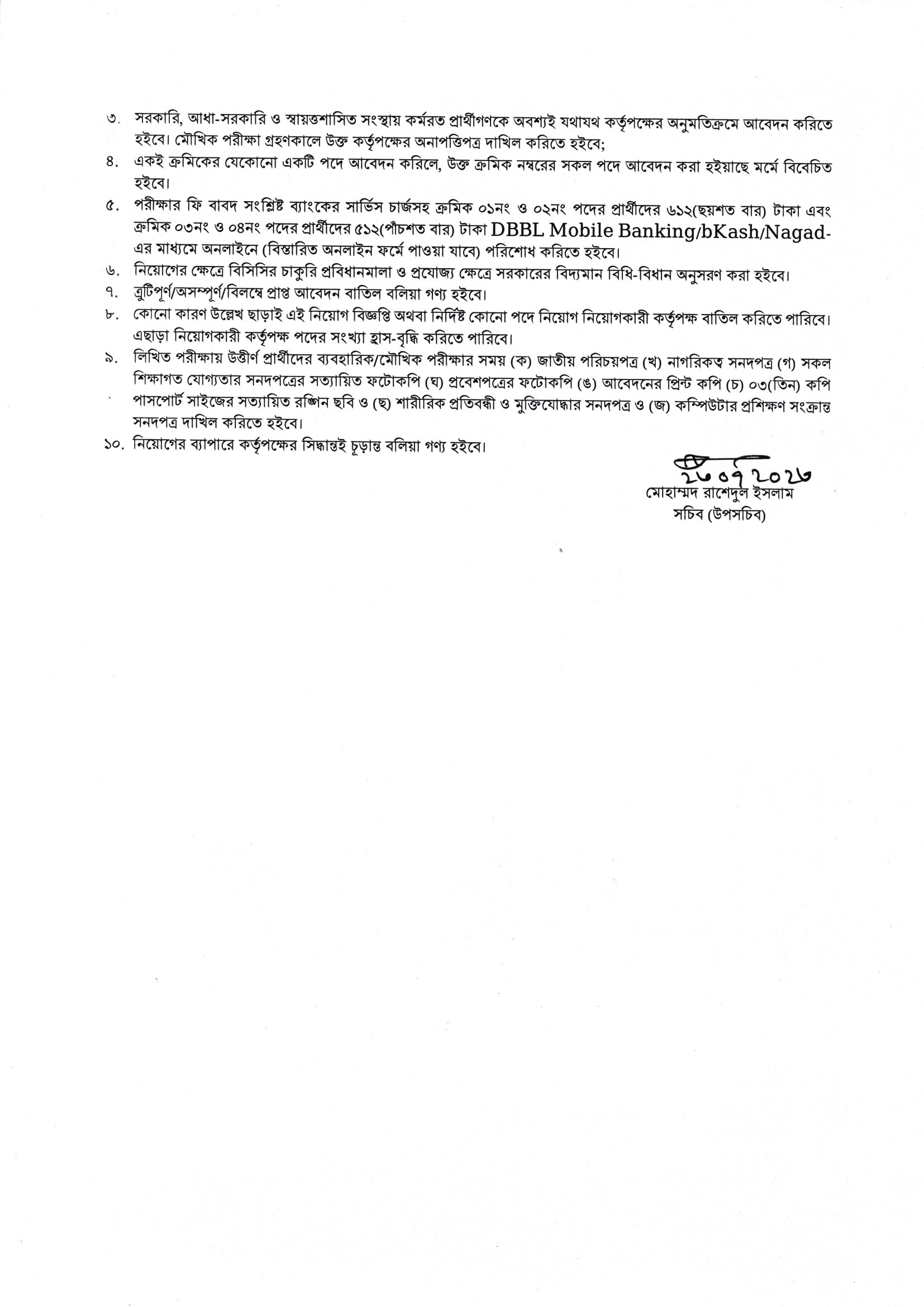 ৩. সরকারি, আধা-সরকারি ও স্বায়ত্তশাসিত সংস্থায় কর্মরত প্রার্থীগণকে অবশ্যই যথাযথ কর্তৃপক্ষের অনুমতিক্রমে আবেদন করিতে হইবে। মৌখিক পরীক্ষা গ্রহণকালে উক্ত কর্তৃপক্ষের অনাপত্তিপত্র দাখিল করিতে হইবে;

৪. একই ক্রমিকের যেকোনো একটি পদে আবেদন করিলে, উক্ত ক্রমিক নম্বরের সকল পদে আবেদন করা হইয়াছে মর্মে বিবেচিত হইবে।

৫. পরীক্ষার ফি বাবদ সংশ্লিষ্ট ব্যাংকের সার্ভিস চার্জসহ ক্রমিক ০১নং ও ০২নং পদের প্রার্থীদের ৬১২(ছয়শত বার) টাকা এবং ক্রমিক ০৩নং ও ০৪নং পদের প্রার্থীদের ৫১২(পাঁচশত বার) টাকা DBBL Mobile Banking/bKash/Nagad-এর মাধ্যমে অনলাইনে (বিস্তারিত অনলাইন ফর্মে পাওয়া যাবে) পরিশোধ করিতে হইবে।

৬. নিয়োগের ক্ষেত্রে বিসিসির চাকুরি প্রবিধানমালা ও প্রযোজ্য ক্ষেত্রে সরকারের বিদ্যমান বিধি-বিধান অনুসরণ করা হইবে।

৭. ত্রুটিপূর্ণ/অসম্পূর্ণ/বিলম্বে প্রাপ্ত আবেদন বাতিল বলিয়া গণ্য হইবে।

৮. কোনো কারণ উল্লেখ ছাড়াই এই নিয়োগ বিজ্ঞপ্তি অথবা নির্দিষ্ট কোনো পদে নিয়োগ নিয়োগকারী কর্তৃপক্ষ বাতিল করিতে পারিবে। এছাড়া নিয়োগকারী কর্তৃপক্ষ পদের সংখ্যা হ্রাস-বৃদ্ধি করিতে পারিবে।

৯. লিখিত পরীক্ষায় উত্তীর্ণ প্রার্থীদের ব্যবহারিক/মৌখিক পরীক্ষার সময় (ক) জাতীয় পরিচয়পত্র (খ) নাগরিকত্ব সনদপত্র (গ) সকল শিক্ষাগত যোগ্যতার সনদপত্রের সত্যায়িত ফটোকপি (ঘ) প্রবেশপত্রের ফটোকপি (ঙ) আবেদনের প্রিন্ট কপি (চ) ০৩(তিন) কপি পাসপোর্ট সাইজের সত্যায়িত রঙ্গিন ছবি ও (ছ) শারীরিক প্রতিবন্ধী ও মুক্তিযোদ্ধার সনদপত্র ও (জ) কম্পিউটার প্রশিক্ষণ সংক্রান্ত সনদপত্র দাখিল করিতে হইবে।

১০. নিয়োগের ব্যাপারে কর্তৃপক্ষের সিদ্ধান্তই চূড়ান্ত বলিয়া গণ্য হইবে।

২৬০৭২০২৬
মোহাম্মদ রাশেদুল ইসলাম
সচিব (উপসচিব)